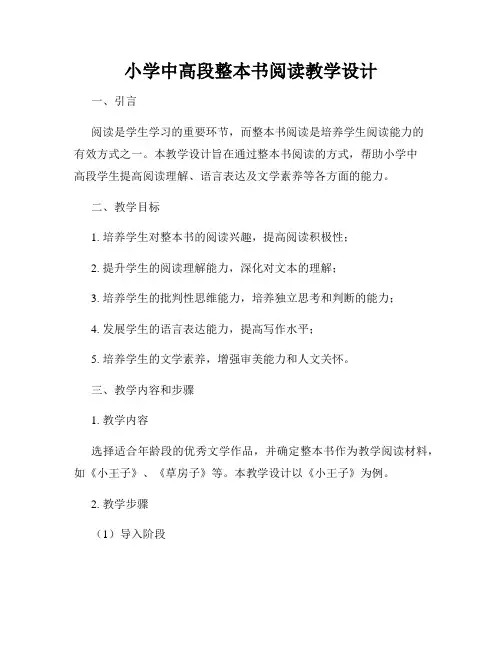 小学中高段整本书阅读教学设计

一、引言

阅读是学生学习的重要环节，而整本书阅读是培养学生阅读能力的有效方式之一。本教学设计旨在通过整本书阅读的方式，帮助小学中高段学生提高阅读理解、语言表达及文学素养等各方面的能力。

二、教学目标

1. 培养学生对整本书的阅读兴趣，提高阅读积极性；

2. 提升学生的阅读理解能力，深化对文本的理解；

3. 培养学生的批判性思维能力，培养独立思考和判断的能力；

4. 发展学生的语言表达能力，提高写作水平；

5. 培养学生的文学素养，增强审美能力和人文关怀。

三、教学内容和步骤

1. 教学内容

选择适合年龄段的优秀文学作品，并确定整本书作为教学阅读材料，如《小王子》、《草房子》等。本教学设计以《小王子》为例。

2. 教学步骤

（1）导入阶段